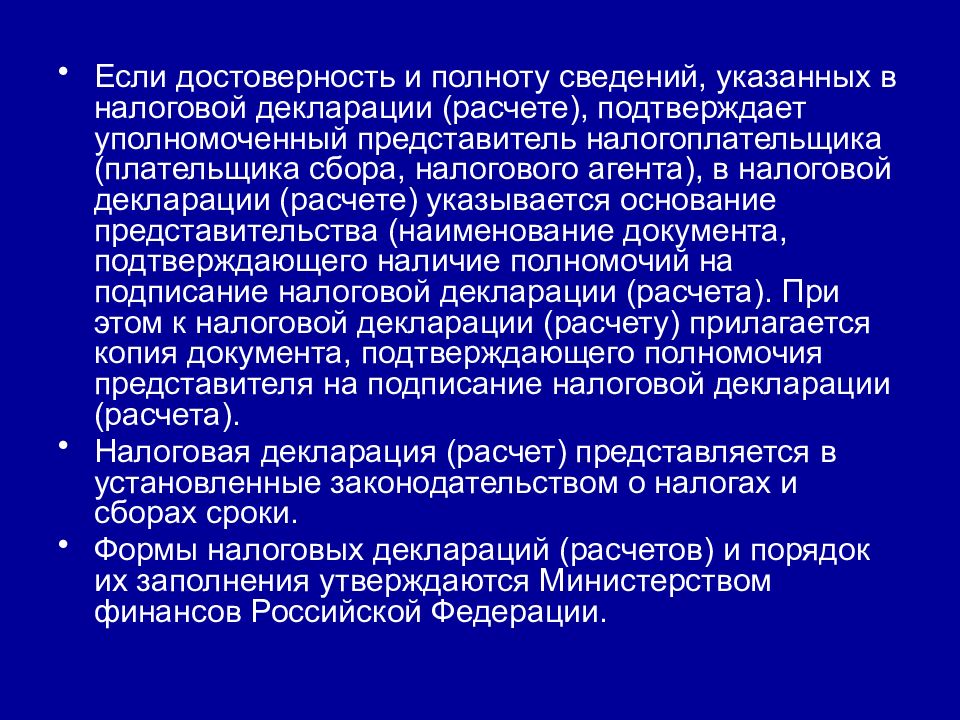 • Если достоверность и полноту сведений, указанных в налоговой декларации (расчете), подтверждает уполномоченный представитель налогоплательщика (плательщика сбора, налогового агента), в налоговой декларации (расчете) указывается основание представительства (наименование документа, подтверждающего наличие полномочий на подписание налоговой декларации (расчета). При этом к налоговой декларации (расчету) прилагается копия документа, подтверждающего полномочия представителя на подписание налоговой декларации (расчета).

• Налоговая декларация (расчет) представляется в установленные законодательством о налогах и сборах сроки.

• Формы налоговых деклараций (расчетов) и порядок их заполнения утверждаются Министерством финансов Российской Федерации.